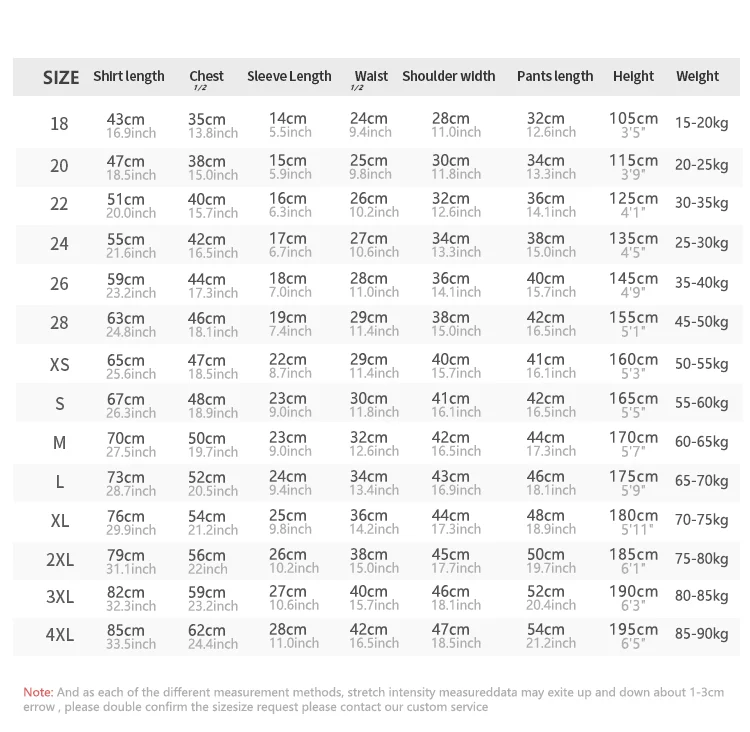 | SIZE | Shirt length | Chest 1/2 | Sleeve Length | Waist 1/2 | Shoulder width | Pants length | Height | Weight |
|---|---|---|---|---|---|---|---|---|
| 18 | 43cm 16.9inch | 35cm 13.8inch | 14cm 5.5inch | 24cm 9.4inch | 28cm 11.0inch | 32cm 12.6inch | 105cm 3'5" | 15-20kg |
| 20 | 47cm 18.5inch | 38cm 15.0inch | 15cm 5.9inch | 25cm 9.8inch | 30cm 11.8inch | 34cm 13.3inch | 115cm 3'9" | 20-25kg |
| 22 | 51cm 20.0inch | 40cm 15.7inch | 16cm 6.3inch | 26cm 10.2inch | 32cm 12.6inch | 36cm 14.1inch | 125cm 4'1" | 30-35kg |
| 24 | 55cm 21.6inch | 42cm 16.5inch | 17cm 6.7inch | 27cm 10.6inch | 34cm 13.3inch | 38cm 15.0inch | 135cm 4'5" | 25-30kg |
| 26 | 59cm 23.2inch | 44cm 17.3inch | 18cm 7.0inch | 28cm 11.0inch | 36cm 14.1inch | 40cm 15.7inch | 145cm 4'9" | 35-40kg |
| 28 | 63cm 24.8inch | 46cm 18.1inch | 19cm 7.4inch | 29cm 11.4inch | 38cm 15.0inch | 42cm 16.5inch | 155cm 5'1" | 45-50kg |
| XS | 65cm 25.6inch | 47cm 18.5inch | 22cm 8.7inch | 29cm 11.4inch | 40cm 15.7inch | 41cm 16.1inch | 160cm 5'3" | 50-55kg |
| S | 67cm 26.3inch | 48cm 18.9inch | 23cm 9.0inch | 30cm 11.8inch | 41cm 16.1inch | 42cm 16.5inch | 165cm 5'5" | 55-60kg |
| M | 70cm 27.5inch | 50cm 19.7inch | 23cm 9.0inch | 32cm 12.6inch | 42cm 16.5inch | 44cm 17.3inch | 170cm 5'7" | 60-65kg |
| L | 73cm 28.7inch | 52cm 20.5inch | 24cm 9.4inch | 34cm 13.4inch | 43cm 16.9inch | 46cm 18.1inch | 175cm 5'9" | 65-70kg |
| XL | 76cm 29.9inch | 54cm 21.2inch | 25cm 9.8inch | 36cm 14.2inch | 44cm 17.3inch | 48cm 18.9inch | 180cm 5'11" | 70-75kg |
| 2XL | 79cm 31.1inch | 56cm 22inch | 26cm 10.2inch | 38cm 15.0inch | 45cm 17.7inch | 50cm 19.7inch | 185cm 6'1" | 75-80kg |
| 3XL | 82cm 32.3inch | 59cm 23.2inch | 27cm 10.6inch | 40cm 15.7inch | 46cm 18.1inch | 52cm 20.4inch | 190cm 6'3" | 80-85kg |
| 4XL | 85cm 33.5inch | 62cm 24.4inch | 28cm 11.0inch | 42cm 16.5inch | 47cm 18.5inch | 54cm 21.2inch | 195cm 6'5" | 85-90kg |

Note: And as each of the different measurement methods, stretch intensity measureddata may exite up and down about 1-3cm errow , please double confirm the sizesize request please contact our custom service